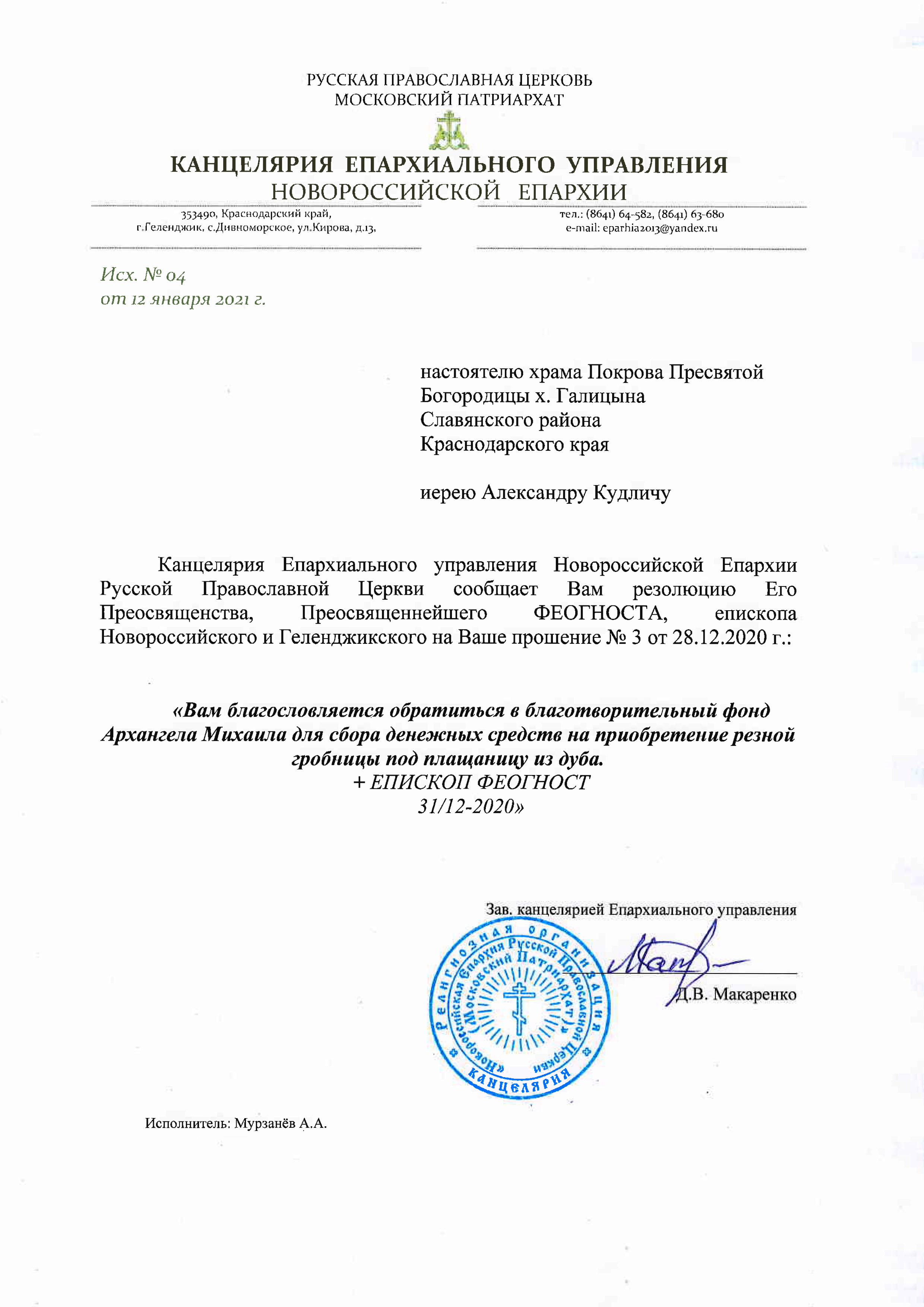 РУССКАЯ ПРАВОСЛАВНАЯ ЦЕРКОВЬ
МОСКОВСКИЙ ПАТРИАРХАТ

КАНЦЕЛЯРИЯ ЕПАРХИАЛЬНОГО УПРАВЛЕНИЯ
НОВОРОССИЙСКОЙ ЕПАРХИИ

353490, Краснодарский край,
г.Геленджик, с.Дивноморское, ул.Кирова, д.13,

тел.: (8641) 64-582, (8641) 63-680
e-mail: eparhia2013@yandex.ru

Исх. № 04
от 12 января 2021 г.

настоятелю храма Покрова Пресвятой Богородицы х. Галицына Славянского района Краснодарского края

иерею Александру Кудличу

Канцелярия Епархиального управления Новороссийской Епархии Русской Православной Церкви сообщает Вам резолюцию Его Преосвященства, Преосвященнейшего ФЕОГНОСТА, епископа Новороссийского и Геленджикского на Ваше прошение № 3 от 28.12.2020 г.:

«Вам благословляется обратиться в благотворительный фонд Архангела Михаила для сбора денежных средств на приобретение резной гробницы под плащаницу из дуба.
+ ЕПИСКОП ФЕОГНОСТ
31/12-2020»

Зав. канцелярией Епархиального управления
Д.В. Макаренко

Религиозная организация «Новороссийская Епархия Русской Православной Церкви (Московский Патриархат)»
КАНЦЕЛЯРИЯ

Исполнитель: Мурзанёв А.А.